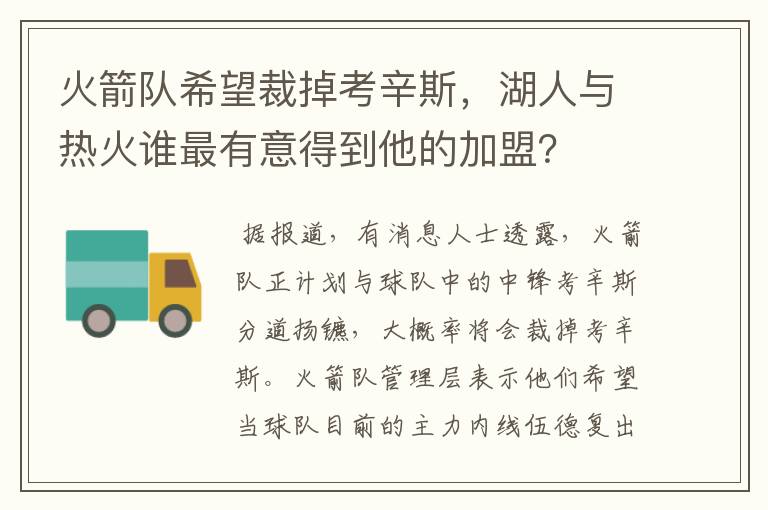 火箭队希望裁掉考辛斯，湖人与热火谁最有意得到他的加盟？

据报道，有消息人士透露，火箭队正计划与球队中的中锋考辛斯分道扬镳，大概率将会裁掉考辛斯。火箭队管理层表示他们希望当球队目前的主力内线伍德复出